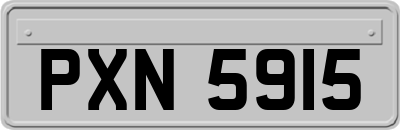 PXN 5915